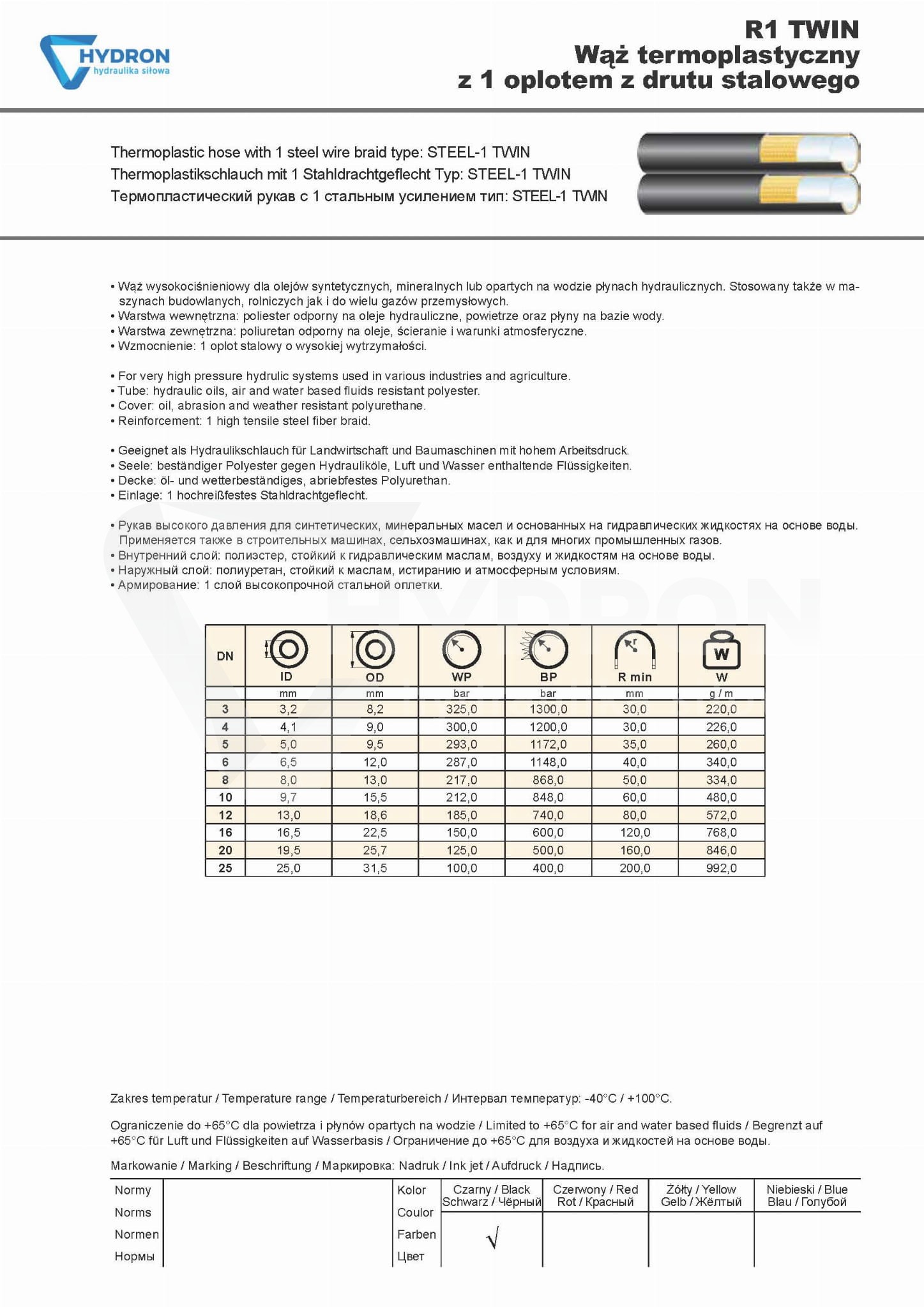 HYDRON
hydraulika siłowa

R1 TWIN
Wąż termoplastyczny
z 1 oplotem z drutu stalowego

Thermoplastic hose with 1 steel wire braid type: STEEL-1 TWIN
Thermoplastikschlauch mit 1 Stahldrachtgeflecht Typ: STEEL-1 TWIN
Термопластический рукав с 1 стальным усилением тип: STEEL-1 TWIN

• Wąż wysokociśnieniowy dla olejów syntetycznych, mineralnych lub opartych na wodzie płynach hydraulicznych. Stosowany także w maszynach budowlanych, rolniczych jak i do wielu gazów przemysłowych.
• Warstwa wewnętrzna: poliester odporny na oleje hydrauliczne, powietrze oraz płyny na bazie wody.
• Warstwa zewnętrzna: poliuretan odporny na oleje, ścieranie i warunki atmosferyczne.
• Wzmocnienie: 1 oplot stalowy o wysokiej wytrzymałości.

• For very high pressure hydrulic systems used in various industries and agriculture.
• Tube: hydraulic oils, air and water based fluids resistant polyester.
• Cover: oil, abrasion and weather resistant polyurethane.
• Reinforcement: 1 high tensile steel fiber braid.

• Geeignet als Hydraulikschlauch für Landwirtschaft und Baumaschinen mit hohem Arbeitsdruck.
• Seele: beständiger Polyester gegen Hydrauliköle, Luft und Wasser enthaltende Flüssigkeiten.
• Decke: öl- und wetterbeständiges, abriebfestes Polyurethan.
• Einlage: 1 hochreißfestes Stahldrachtgeflecht.

• Рукав высокого давления для синтетических, минеральных масел и основанных на гидравлических жидкостях на основе воды. Применяется также в строительных машинах, сельхозмашинах, как и для многих промышленных газов.
• Внутренний слой: полиэстер, стойкий к гидравлическим маслам, воздуху и жидкостям на основе воды.
• Наружный слой: полиуретан, стойкий к маслам, истиранию и атмосферным условиям.
• Армирование: 1 слой высокопрочной стальной оплетки.

| DN | ID | OD | WP | BP | R min | W |
|---|---|---|---|---|---|---|
| | mm | mm | bar | bar | mm | g / m |
| 3 | 3,2 | 8,2 | 325,0 | 1300,0 | 30,0 | 220,0 |
| 4 | 4,1 | 9,0 | 300,0 | 1200,0 | 30,0 | 226,0 |
| 5 | 5,0 | 9,5 | 293,0 | 1172,0 | 35,0 | 260,0 |
| 6 | 6,5 | 12,0 | 287,0 | 1148,0 | 40,0 | 340,0 |
| 8 | 8,0 | 13,0 | 217,0 | 868,0 | 50,0 | 334,0 |
| 10 | 9,7 | 15,5 | 212,0 | 848,0 | 60,0 | 480,0 |
| 12 | 13,0 | 18,6 | 185,0 | 740,0 | 80,0 | 572,0 |
| 16 | 16,5 | 22,5 | 150,0 | 600,0 | 120,0 | 768,0 |
| 20 | 19,5 | 25,7 | 125,0 | 500,0 | 160,0 | 846,0 |
| 25 | 25,0 | 31,5 | 100,0 | 400,0 | 200,0 | 992,0 |

Zakres temperatur / Temperature range / Temperaturbereich / Интервал температур: -40°C / +100°C.

Ograniczenie do +65°C dla powietrza i płynów opartych na wodzie / Limited to +65°C for air and water based fluids / Begrenzt auf +65°C für Luft und Flüssigkeiten auf Wasserbasis / Ограничение до +65°C для воздуха и жидкостей на основе воды.

Markowanie / Marking / Beschriftung / Маркировка: Nadruk / Ink jet / Aufdruck / Надпись.

| Normy Norms Normen Нормы | | Kolor Coulor Farben Цвет | Czarny / Black Schwarz / Чёрный | Czerwony / Red Rot / Красный | Żółty / Yellow Gelb / Жёлтый | Niebieski / Blue Blau / Голубой |
|---|---|---|---|---|---|---|
| | | | √ | | | |